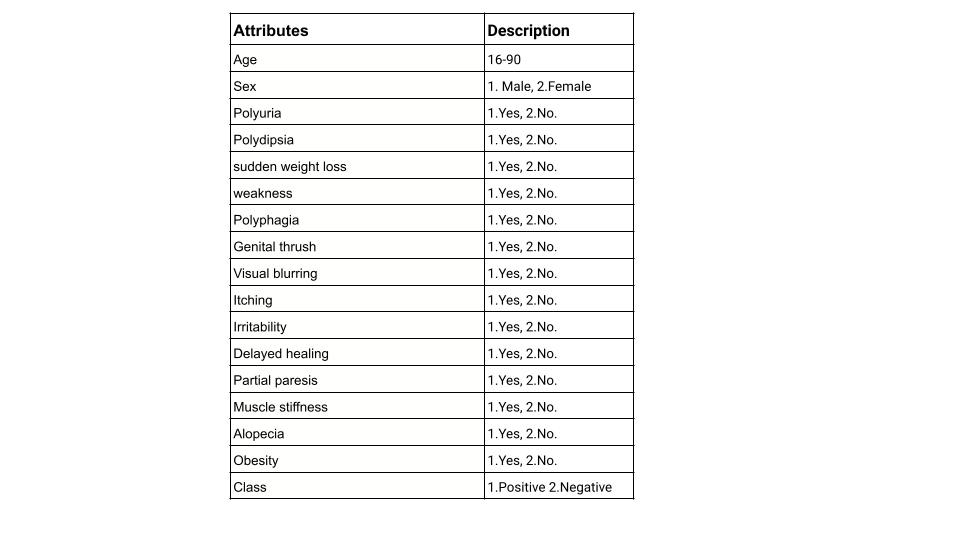 | Attributes | Description |
|---|---|
| Age | 16-90 |
| Sex | 1. Male, 2.Female |
| Polyuria | 1.Yes, 2.No. |
| Polydipsia | 1.Yes, 2.No. |
| sudden weight loss | 1.Yes, 2.No. |
| weakness | 1.Yes, 2.No. |
| Polyphagia | 1.Yes, 2.No. |
| Genital thrush | 1.Yes, 2.No. |
| Visual blurring | 1.Yes, 2.No. |
| Itching | 1.Yes, 2.No. |
| Irritability | 1.Yes, 2.No. |
| Delayed healing | 1.Yes, 2.No. |
| Partial paresis | 1.Yes, 2.No. |
| Muscle stiffness | 1.Yes, 2.No. |
| Alopecia | 1.Yes, 2.No. |
| Obesity | 1.Yes, 2.No. |
| Class | 1.Positive 2.Negative |